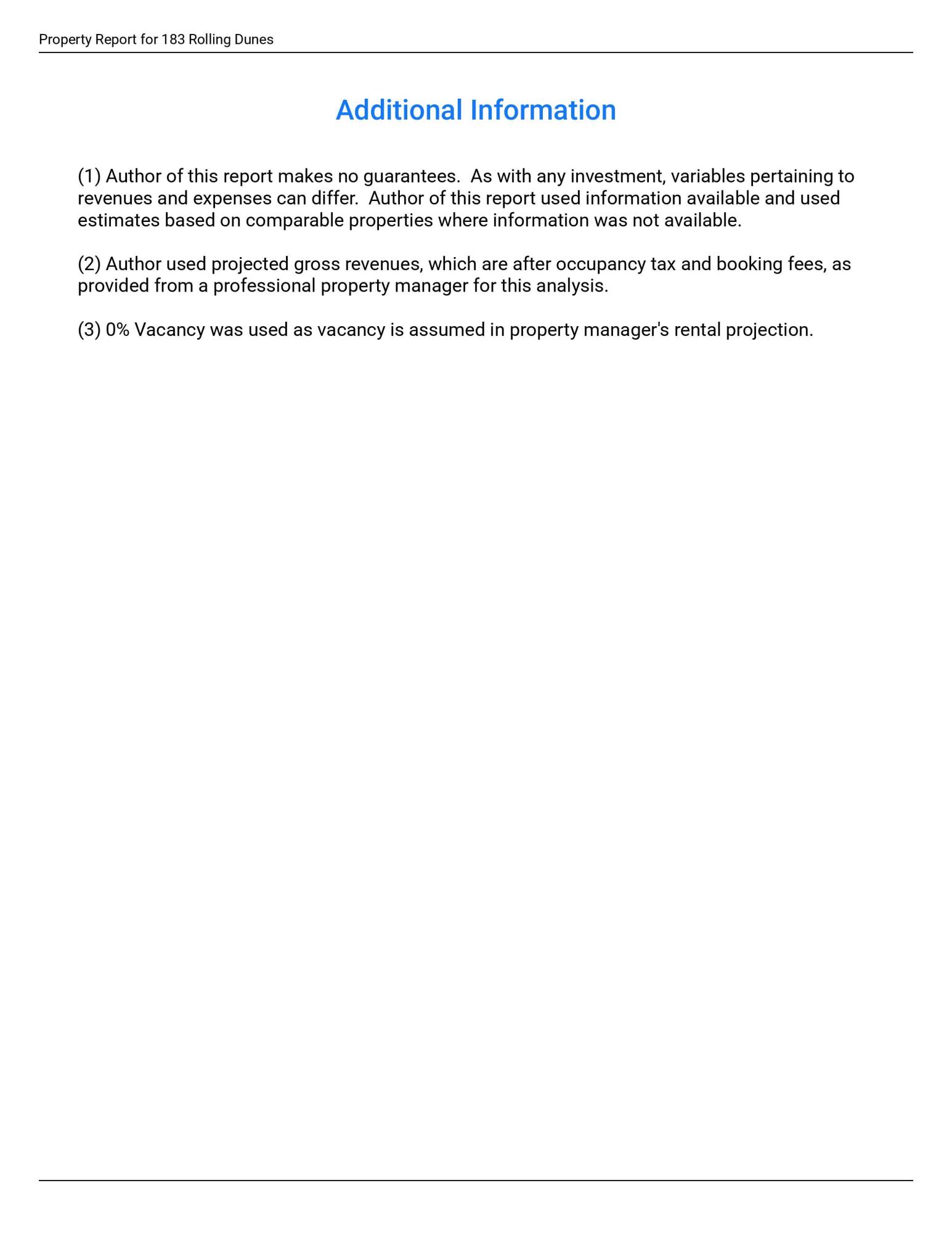 Property Report for 183 Rolling Dunes

Additional Information

(1) Author of this report makes no guarantees.  As with any investment, variables pertaining to revenues and expenses can differ.  Author of this report used information available and used estimates based on comparable properties where information was not available.

(2) Author used projected gross revenues, which are after occupancy tax and booking fees, as provided from a professional property manager for this analysis.

(3) 0% Vacancy was used as vacancy is assumed in property manager's rental projection.